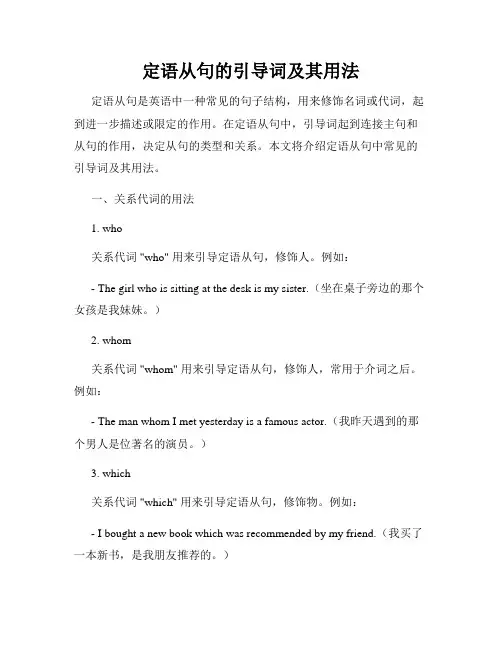 定语从句的引导词及其用法

定语从句是英语中一种常见的句子结构，用来修饰名词或代词，起到进一步描述或限定的作用。在定语从句中，引导词起到连接主句和从句的作用，决定从句的类型和关系。本文将介绍定语从句中常见的引导词及其用法。

一、关系代词的用法

1. who

关系代词 "who" 用来引导定语从句，修饰人。例如：

- The girl who is sitting at the desk is my sister.（坐在桌子旁边的那个女孩是我妹妹。）

2. whom

关系代词 "whom" 用来引导定语从句，修饰人，常用于介词之后。例如：

- The man whom I met yesterday is a famous actor.（我昨天遇到的那个男人是位著名的演员。）

3. which

关系代词 "which" 用来引导定语从句，修饰物。例如：

- I bought a new book which was recommended by my friend.（我买了一本新书，是我朋友推荐的。）